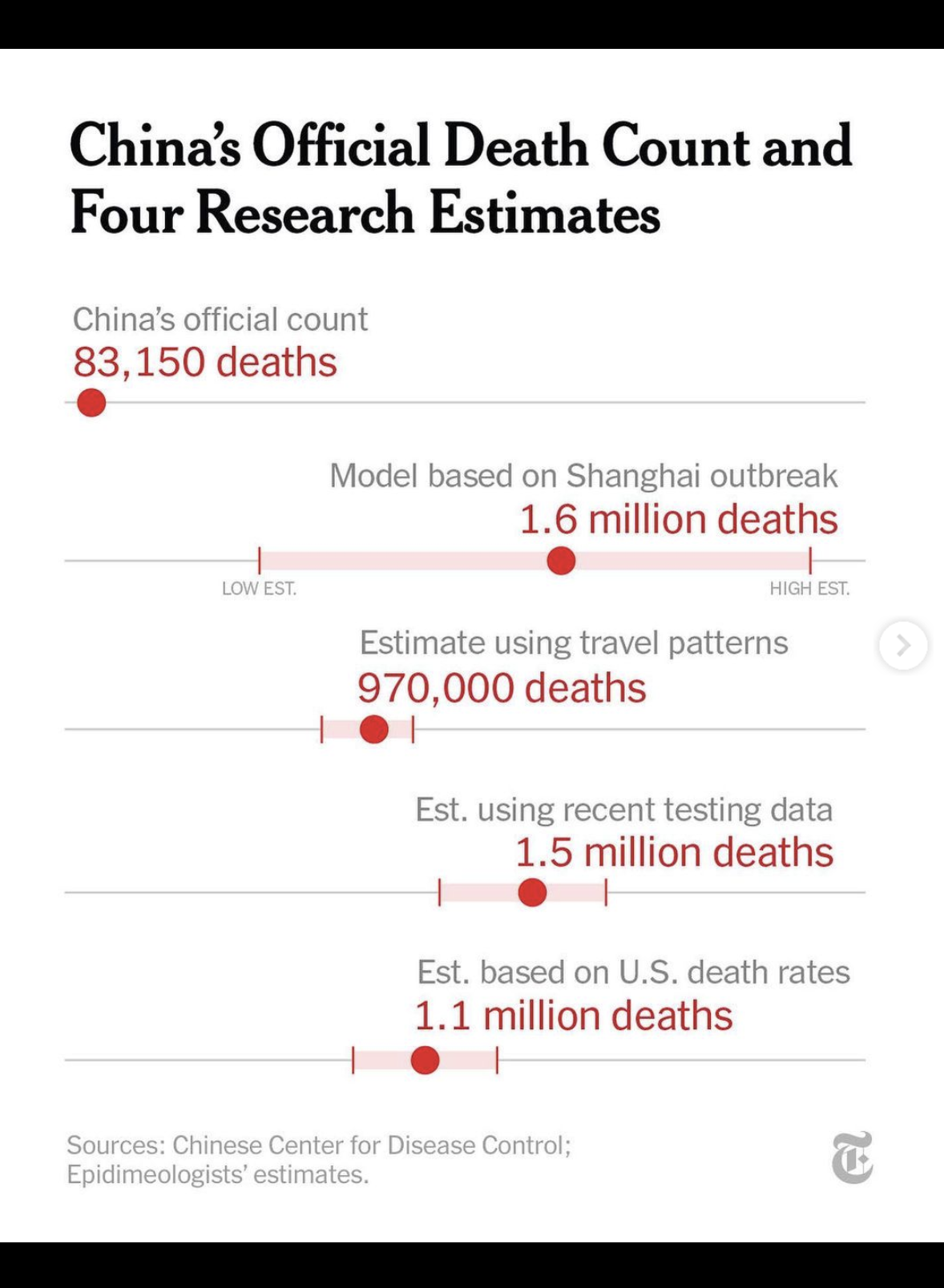 China's Official Death Count and Four Research Estimates

China's official count
83,150 deaths

Model based on Shanghai outbreak
1.6 million deaths

LOW EST.

HIGH EST.

Estimate using travel patterns
970,000 deaths

Est. using recent testing data
1.5 million deaths

Est. based on U.S. death rates
1.1 million deaths

Sources: Chinese Center for Disease Control; Epidimeologists' estimates.